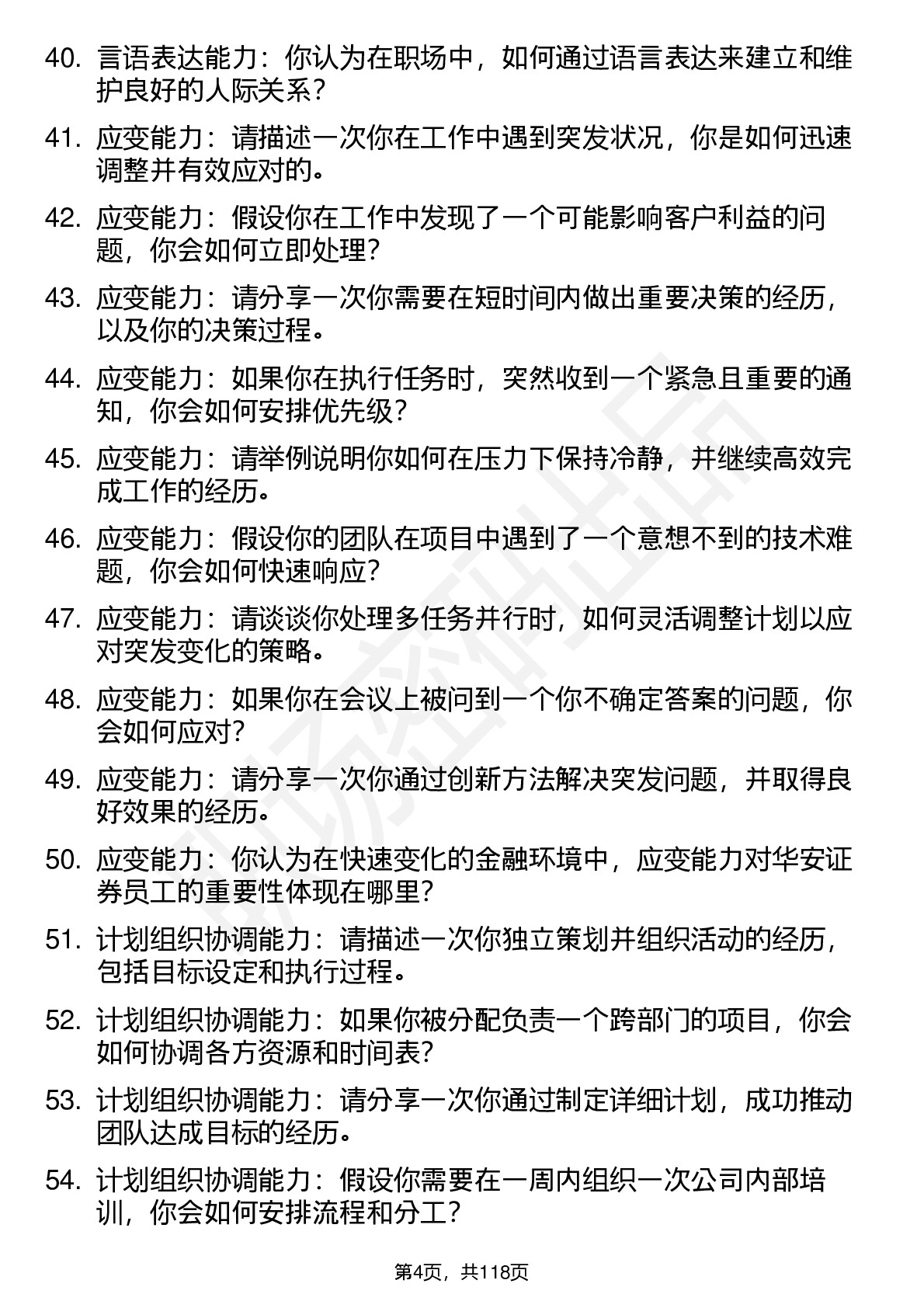 40. 言语表达能力：你认为在职场中，如何通过语言表达来建立和维护良好的人际关系？

41. 应变能力：请描述一次你在工作中遇到突发状况，你是如何迅速调整并有效应对的。

42. 应变能力：假设你在工作中发现了一个可能影响客户利益的问题，你会如何立即处理？

43. 应变能力：请分享一次你需要在短时间内做出重要决策的经历，以及你的决策过程。

44. 应变能力：如果你在执行任务时，突然收到一个紧急且重要的通知，你会如何安排优先级？

45. 应变能力：请举例说明你如何在压力下保持冷静，并继续高效完成工作的经历。

46. 应变能力：假设你的团队在项目中遇到了一个意想不到的技术难题，你会如何快速响应？

47. 应变能力：请谈谈你处理多任务并行时，如何灵活调整计划以应对突发变化的策略。

48. 应变能力：如果你在会议上被问到一个你不确定答案的问题，你会如何应对？

49. 应变能力：请分享一次你通过创新方法解决突发问题，并取得良好效果的经历。

50. 应变能力：你认为在快速变化的金融环境中，应变能力对华安证券员工的重要性体现在哪里？

51. 计划组织协调能力：请描述一次你独立策划并组织活动的经历，包括目标设定和执行过程。

52. 计划组织协调能力：如果你被分配负责一个跨部门的项目，你会如何协调各方资源和时间表？

53. 计划组织协调能力：请分享一次你通过制定详细计划，成功推动团队达成目标的经历。

54. 计划组织协调能力：假设你需要在一周内组织一次公司内部培训，你会如何安排流程和分工？

第4页，共118页